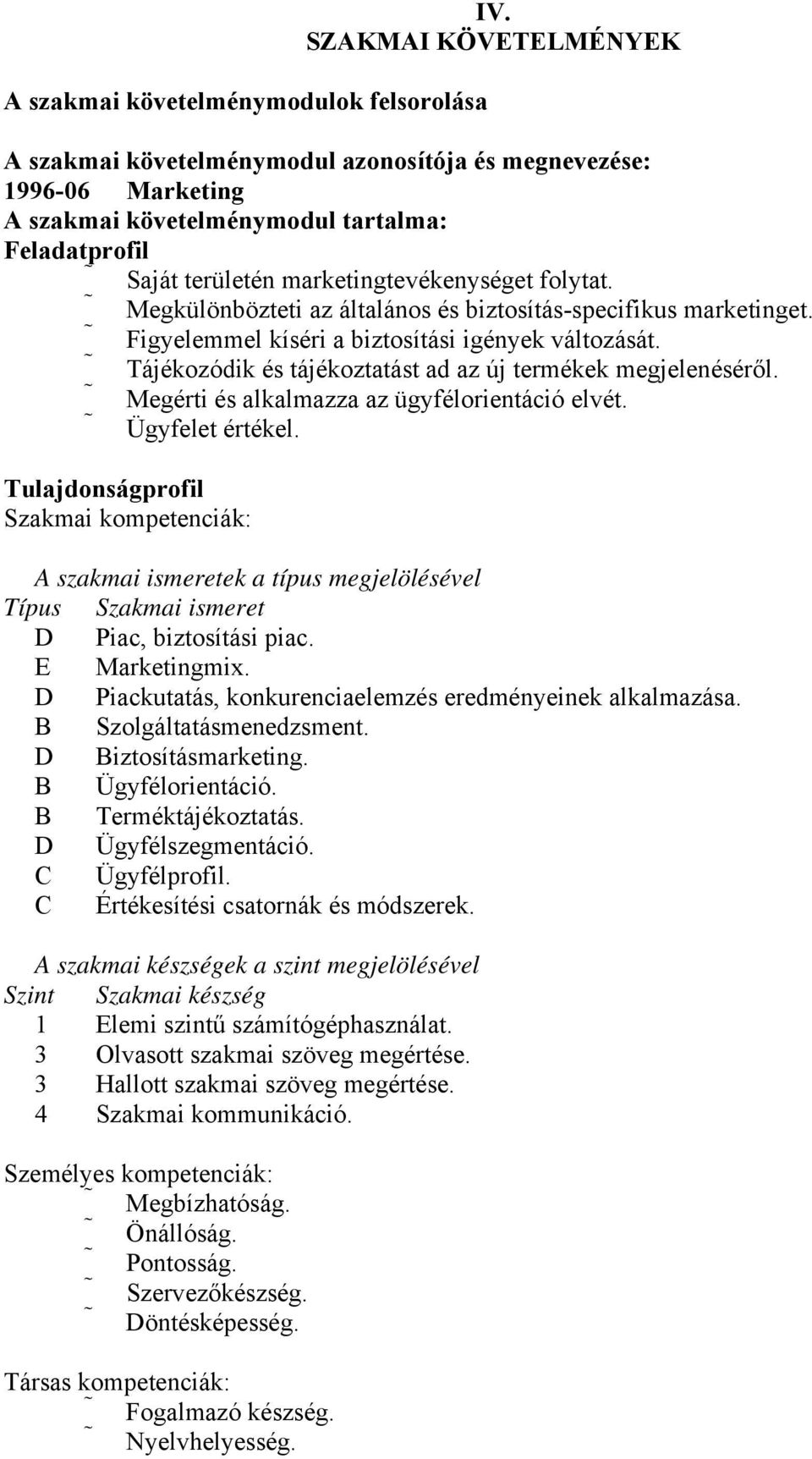 IV.
SZAKMAI KÖVETELMÉNYEK

A szakmai követelménymodulok felsorolása

A szakmai követelménymodul azonosítója és megnevezése:
1996-06 Marketing
A szakmai követelménymodul tartalma:
Feladatprofil
˜ Saját területén marketingtevékenységet folytat.
˜ Megkülönbözteti az általános és biztosítás-specifikus marketinget.
˜ Figyelemmel kíséri a biztosítási igények változását.
˜ Tájékozódik és tájékoztatást ad az új termékek megjelenéséről.
˜ Megérti és alkalmazza az ügyfélorientáció elvét.
˜ Ügyfelet értékel.

Tulajdonságprofil
Szakmai kompetenciák:

A szakmai ismeretek a típus megjelölésével

| Típus | Szakmai ismeret |
|---|---|
| D | Piac, biztosítási piac. |
| E | Marketingmix. |
| D | Piackutatás, konkurenciaelemzés eredményeinek alkalmazása. |
| B | Szolgáltatásmenedzsment. |
| D | Biztosításmarketing. |
| B | Ügyfélorientáció. |
| B | Terméktájékoztatás. |
| D | Ügyfélszegmentáció. |
| C | Ügyfélprofil. |
| C | Értékesítési csatornák és módszerek. |

A szakmai készségek a szint megjelölésével

| Szint | Szakmai készség |
|---|---|
| 1 | Elemi szintű számítógéphasználat. |
| 3 | Olvasott szakmai szöveg megértése. |
| 3 | Hallott szakmai szöveg megértése. |
| 4 | Szakmai kommunikáció. |

Személyes kompetenciák:
˜ Megbízhatóság.
˜ Önállóság.
˜ Pontosság.
˜ Szervezőkészség.
˜ Döntésképesség.

Társas kompetenciák:
˜ Fogalmazó készség.
˜ Nyelvhelyesség.